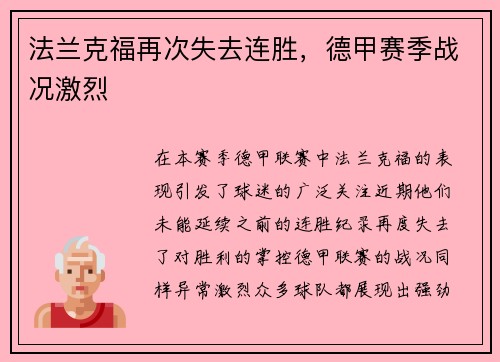 法兰克福再次失去连胜，德甲赛季战况激烈

在本赛季德甲联赛中法兰克福的表现引发了球迷的广泛关注近期他们未能延续之前的连胜纪录再度失去了对胜利的掌控德甲联赛的战况同样异常激烈众多球队都展现出强劲